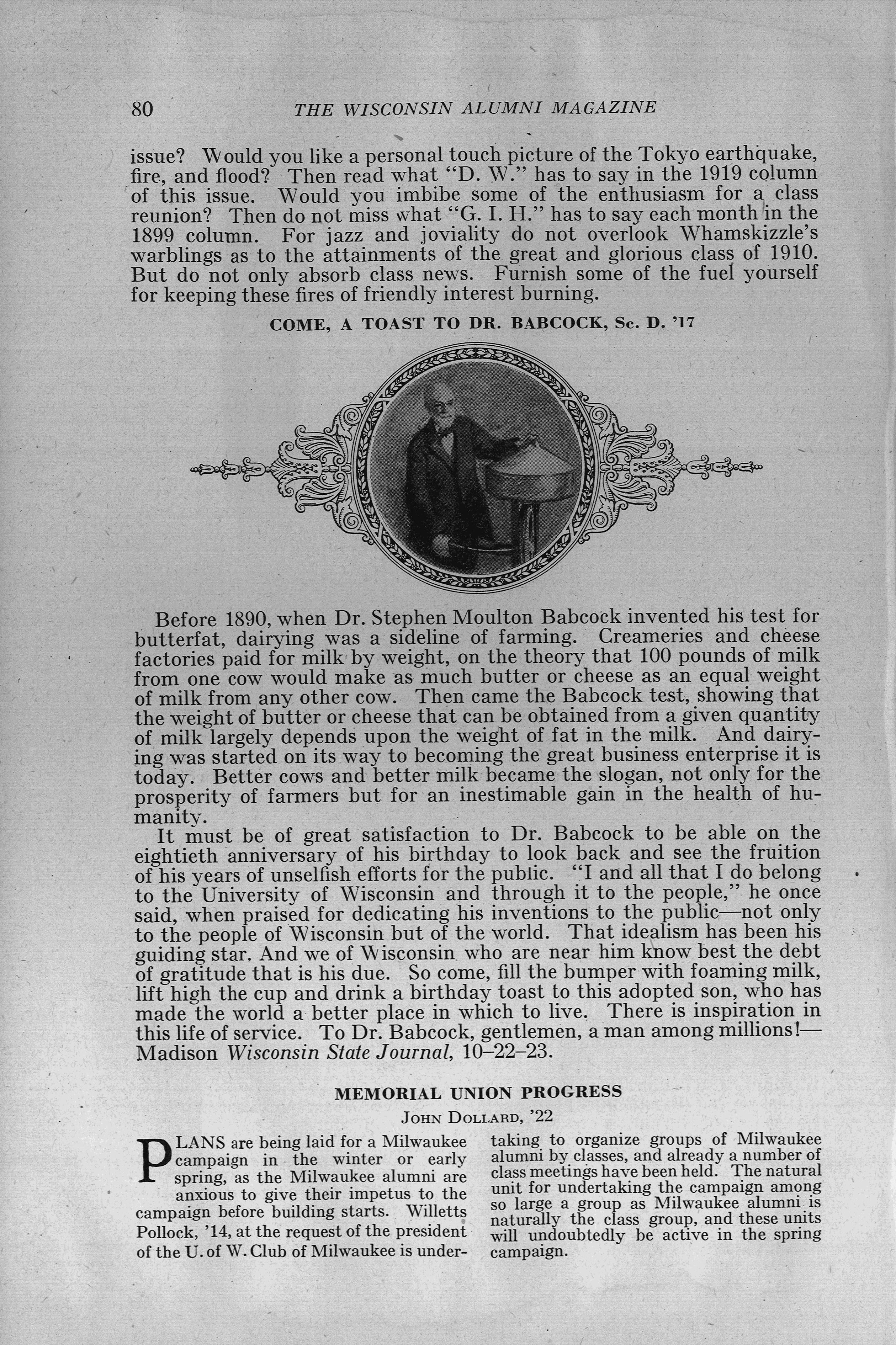 80 THE WISCONSIN ALUMNI MAGAZINE

issue? Would you like a personal touch picture of the Tokyo earthquake, fire, and flood? Then read what "D. W." has to say in the 1919 column of this issue. Would you imbibe some of the enthusiasm for a class reunion? Then do not miss what "G. I. H." has to say each month in the 1899 column. For jazz and joviality do not overlook Whamskizzle's warblings as to the attainments of the great and glorious class of 1910. But do not only absorb class news. Furnish some of the fuel yourself for keeping these fires of friendly interest burning.

COME, A TOAST TO DR. BABCOCK, Sc. D. '17

Before 1890, when Dr. Stephen Moulton Babcock invented his test for butterfat, dairying was a sideline of farming. Creameries and cheese factories paid for milk by weight, on the theory that 100 pounds of milk from one cow would make as much butter or cheese as an equal weight of milk from any other cow. Then came the Babcock test, showing that the weight of butter or cheese that can be obtained from a given quantity of milk largely depends upon the weight of fat in the milk. And dairying was started on its way to becoming the great business enterprise it is today. Better cows and better milk became the slogan, not only for the prosperity of farmers but for an inestimable gain in the health of humanity.

It must be of great satisfaction to Dr. Babcock to be able on the eightieth anniversary of his birthday to look back and see the fruition of his years of unselfish efforts for the public. "I and all that I do belong to the University of Wisconsin and through it to the people," he once said, when praised for dedicating his inventions to the public—not only to the people of Wisconsin but of the world. That idealism has been his guiding star. And we of Wisconsin who are near him know best the debt of gratitude that is his due. So come, fill the bumper with foaming milk, lift high the cup and drink a birthday toast to this adopted son, who has made the world a better place in which to live. There is inspiration in this life of service. To Dr. Babcock, gentlemen, a man among millions!—Madison Wisconsin State Journal, 10–22–23.

MEMORIAL UNION PROGRESS

JOHN DOLLARD, '22

PLANS are being laid for a Milwaukee campaign in the winter or early spring, as the Milwaukee alumni are anxious to give their impetus to the campaign before building starts. Willetts Pollock, '14, at the request of the president of the U. of W. Club of Milwaukee is undertaking to organize groups of Milwaukee alumni by classes, and already a number of class meetings have been held. The natural unit for undertaking the campaign among so large a group as Milwaukee alumni is naturally the class group, and these units will undoubtedly be active in the spring campaign.